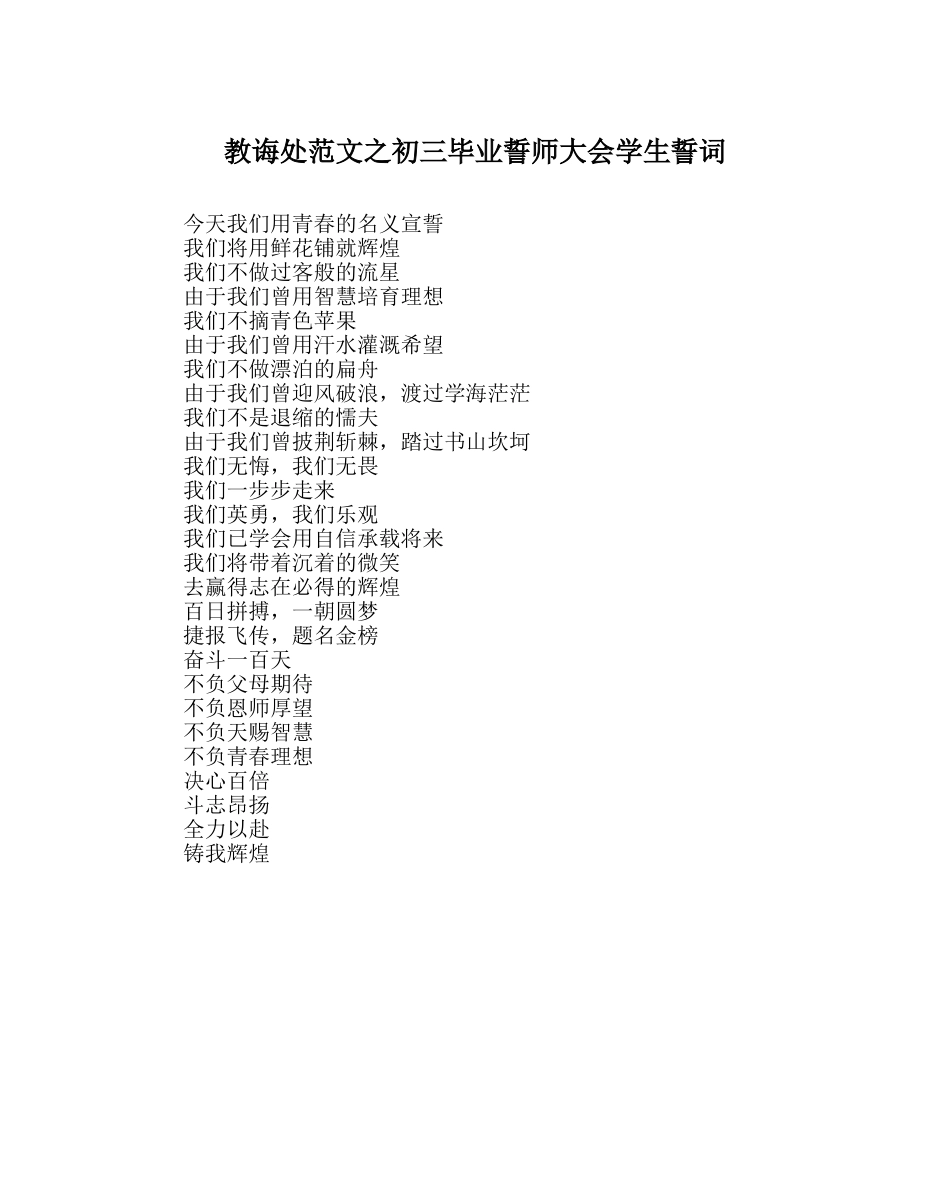 教诲处范文之初三毕业誓师大会学生誓词

今天我们用青春的名义宣誓
我们将用鲜花铺就辉煌
我们不做过客般的流星
由于我们曾用智慧培育理想
我们不摘青色苹果
由于我们曾用汗水灌溉希望
我们不做漂泊的扁舟
由于我们曾迎风破浪，渡过学海茫茫
我们不是退缩的懦夫
由于我们曾披荆斩棘，踏过书山坎坷
我们无悔，我们无畏
我们一步步走来
我们英勇，我们乐观
我们已学会用自信承载将来
我们将带着沉着的微笑
去赢得志在必得的辉煌
百日拼搏，一朝圆梦
捷报飞传，题名金榜
奋斗一百天
不负父母期待
不负恩师厚望
不负天赐智慧
不负青春理想
决心百倍
斗志昂扬
全力以赴
铸我辉煌